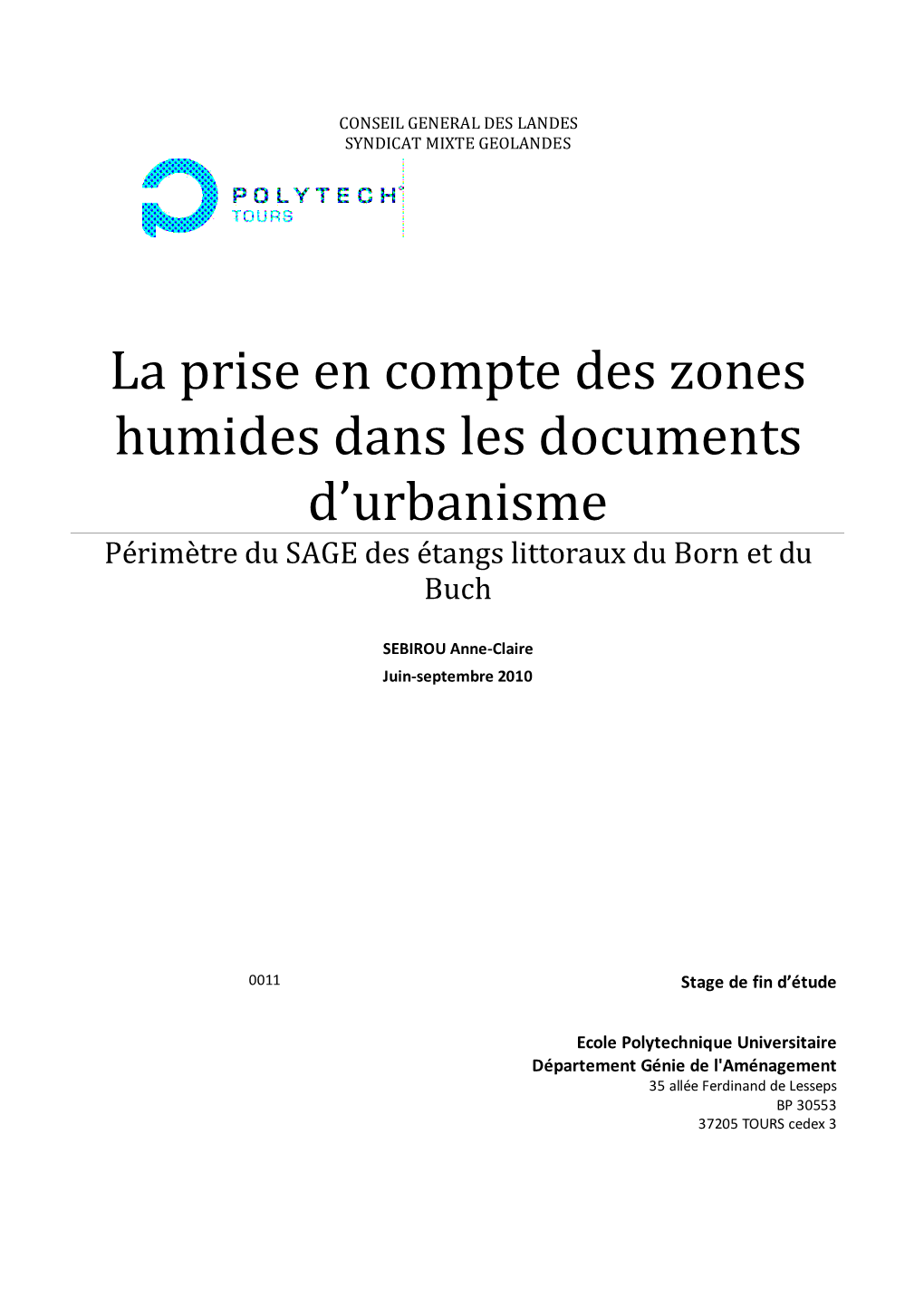 CONSEIL GENERAL DES LANDES
SYNDICAT MIXTE GEOLANDES

POLYTECH
TOURS

La prise en compte des zones humides dans les documents d'urbanisme

Périmètre du SAGE des étangs littoraux du Born et du Buch

SEBIROU Anne-Claire
Juin-septembre 2010

0011

Stage de fin d'étude

Ecole Polytechnique Universitaire
Département Génie de l'Aménagement
35 allée Ferdinand de Lesseps
BP 30553
37205 TOURS cedex 3